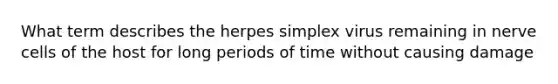 What term describes the herpes simplex virus remaining in nerve cells of the host for long periods of time without causing damage